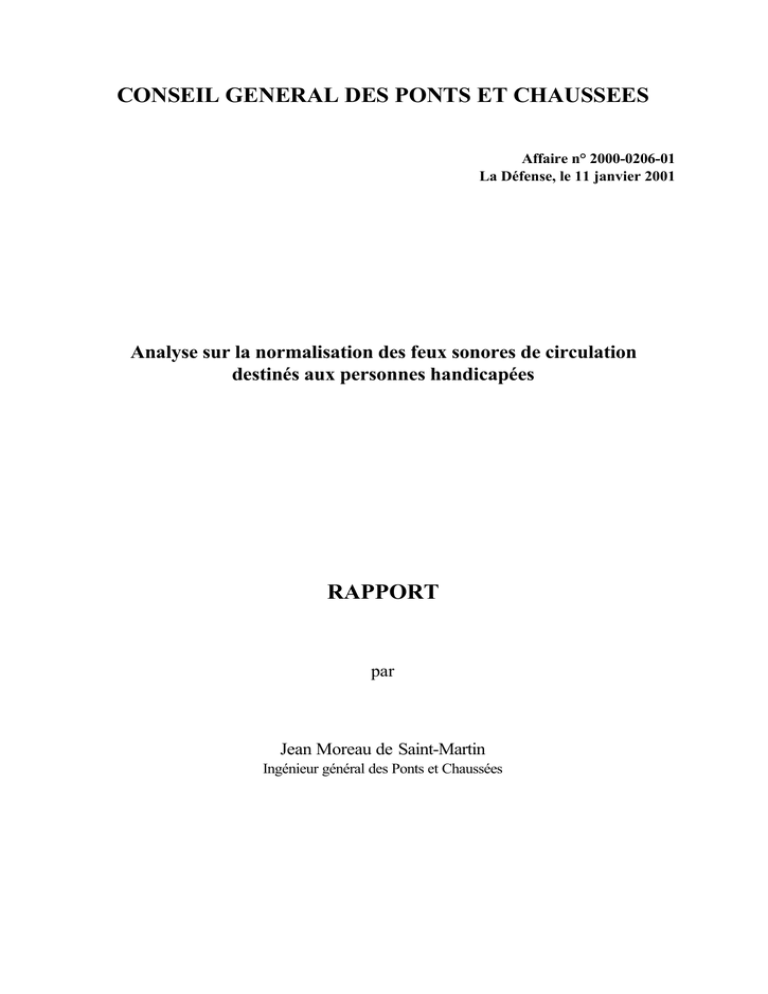 CONSEIL GENERAL DES PONTS ET CHAUSSEES

Affaire n° 2000-0206-01
La Défense, le 11 janvier 2001

Analyse sur la normalisation des feux sonores de circulation destinés aux personnes handicapées

RAPPORT

par

Jean Moreau de Saint-Martin
Ingénieur général des Ponts et Chaussées